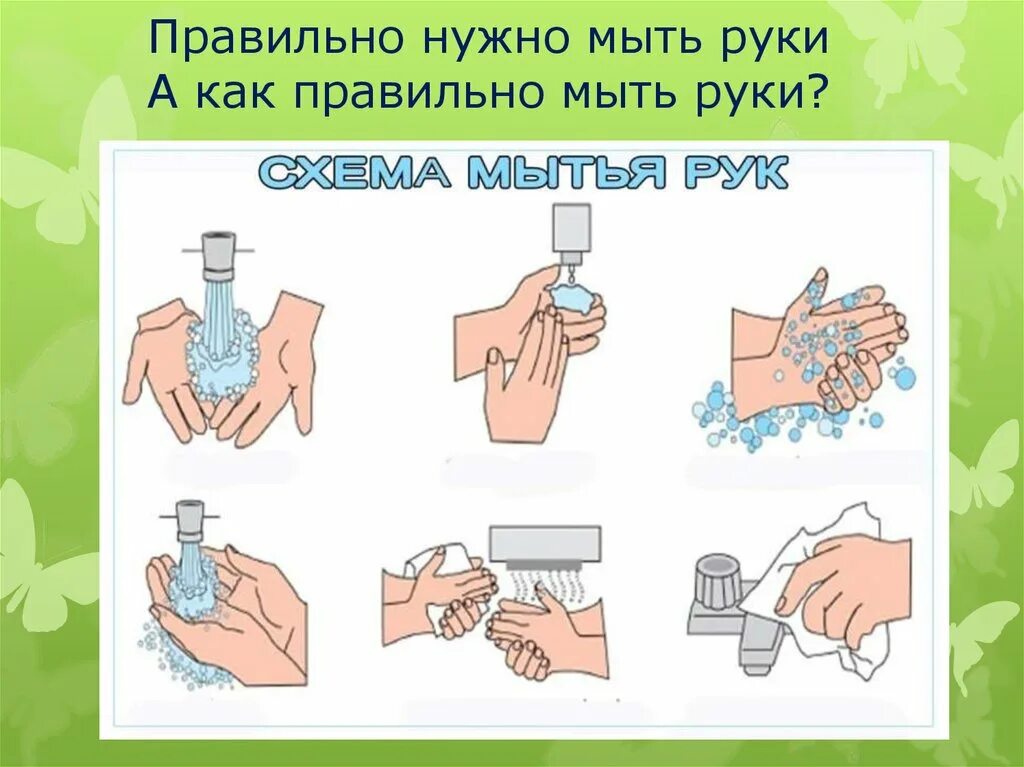 Правильно нужно мыть руки
А как правильно мыть руки?

СХЕМА МЫТЬЯ РУК